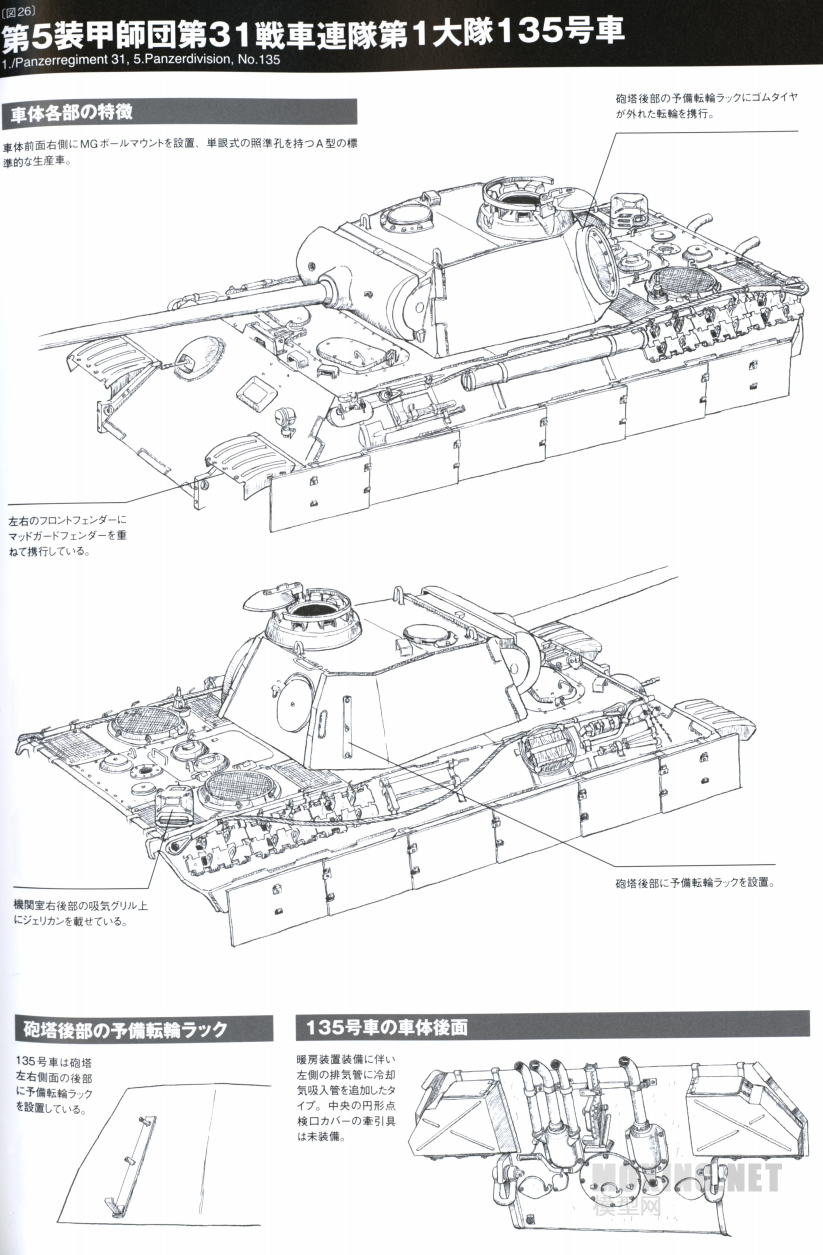 [図26]
第5装甲師団第31戦車連隊第1大隊135号車
1./Panzerregiment 31, 5.Panzerdivision, No.135

車体各部の特徴

車体前面右側にMGボールマウントを設置、単眼式の照準孔を持つA型の標準的な生産車。

砲塔後部の予備転輪ラックにゴムタイヤが外れた転輪を携行。

左右のフロントフェンダーにマッドガードフェンダーを重ねて携行している。

機関室右後部の吸気グリル上にジェリカンを載せている。

砲塔後部に予備転輪ラックを設置。

砲塔後部の予備転輪ラック

135号車は砲塔左右側面の後部に予備転輪ラックを設置している。

135号車の車体後面

暖房装置装備に伴い左側の排気管に冷却気吸入管を追加したタイプ。中央の円形点検口カバーの牽引具は未装備。

MOXING.NET
模型网